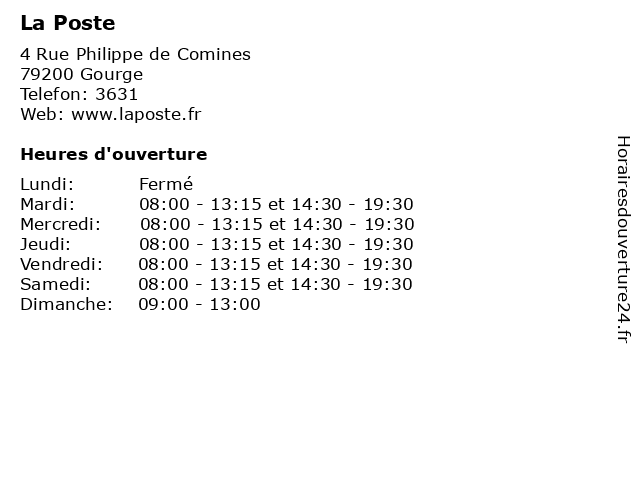 La Poste

4 Rue Philippe de Comines
79200 Gourge
Telefon: 3631
Web: www.laposte.fr

Heures d'ouverture

| | |
|---|---|
| Lundi: | Fermé |
| Mardi: | 08:00 - 13:15 et 14:30 - 19:30 |
| Mercredi: | 08:00 - 13:15 et 14:30 - 19:30 |
| Jeudi: | 08:00 - 13:15 et 14:30 - 19:30 |
| Vendredi: | 08:00 - 13:15 et 14:30 - 19:30 |
| Samedi: | 08:00 - 13:15 et 14:30 - 19:30 |
| Dimanche: | 09:00 - 13:00 |

Horairesdouverture24.fr